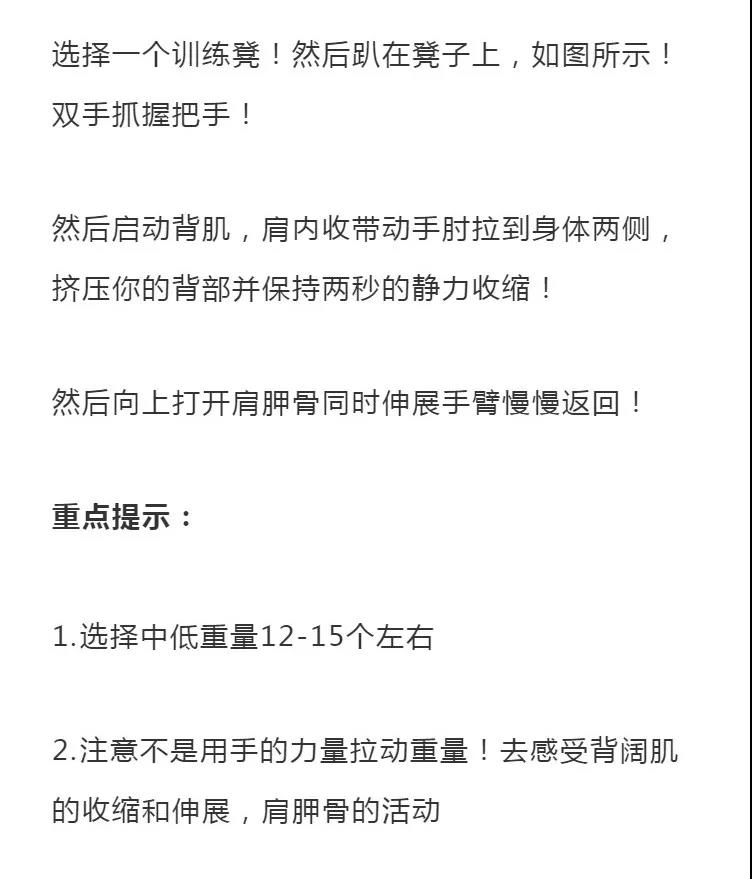 选择一个训练凳！然后趴在凳子上，如图所示！双手抓握把手！

然后启动背肌，肩内收带动手肘拉到身体两侧，挤压你的背部并保持两秒的静力收缩！

然后向上打开肩胛骨同时伸展手臂慢慢返回！

重点提示：

1.选择中低重量12-15个左右

2.注意不是用手的力量拉动重量！去感受背阔肌的收缩和伸展，肩胛骨的活动